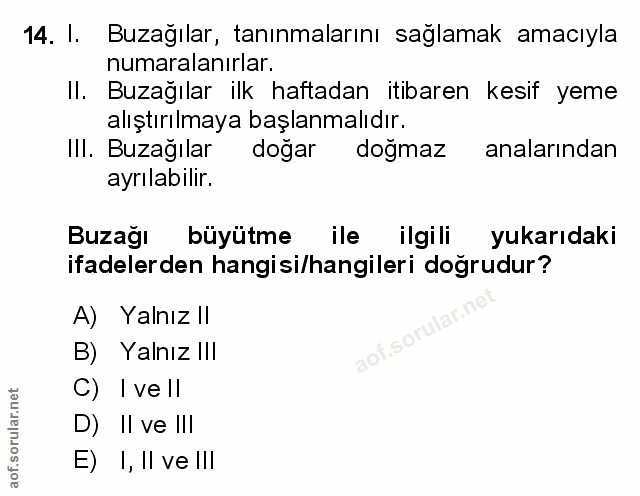 14. I. Buzağılar, tanınmalarını sağlamak amacıyla numaralanırlar.
II. Buzağılar ilk haftadan itibaren kesif yeme alıştırılmaya başlanmalıdır.
III. Buzağılar doğar doğmaz analarından ayrılabilir.

Buzağı büyütme ile ilgili yukarıdaki ifadelerden hangisi/hangileri doğrudur?

A) Yalnız II
B) Yalnız III
C) I ve II
D) II ve III
E) I, II ve III

aof.sorular.net

aof.sorular.net